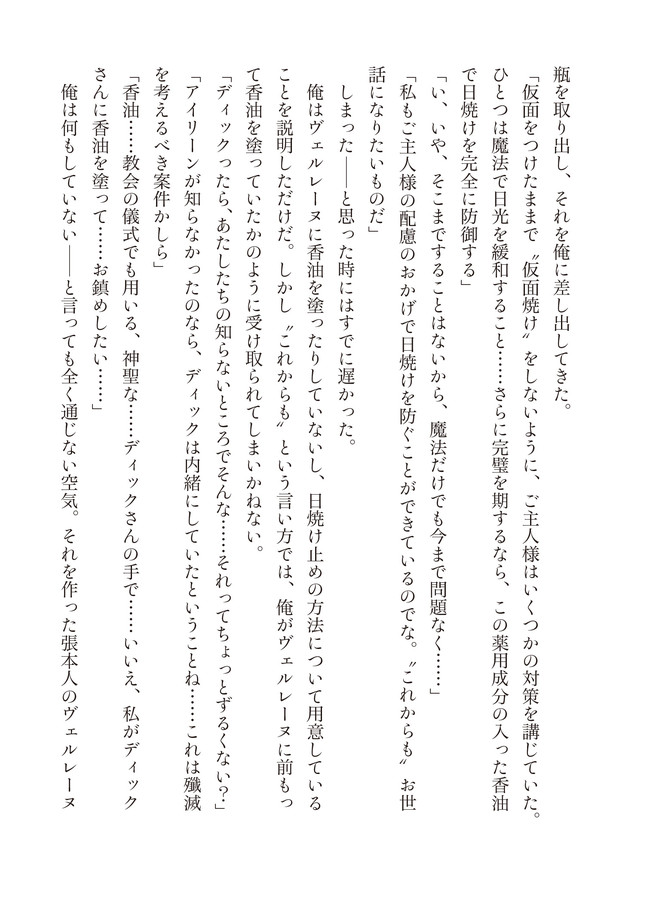 瓶を取り出し、それを俺に差し出してきた。
「仮面をつけたままで〝仮面焼け〟をしないように、ご主人様はいくつかの対策を講じていた。ひとつは魔法で日光を緩和すること……さらに完璧を期するなら、この薬用成分の入った香油で日焼けを完全に防御する」
「い、いや、そこまですることはないから、魔法だけでも今まで問題なく……」
「私もご主人様の配慮のおかげで日焼けを防ぐことができているのでな。〝これからも〟お世話になりたいものだ」
しまった――と思った時にはすでに遅かった。
俺はヴェルレーヌに香油を塗ったりしていないし、日焼け止めの方法について用意していることを説明しただけだ。しかし〝これからも〟という言い方では、俺がヴェルレーヌに前もって香油を塗っていたかのように受け取られてしまいかねない。
「ディックったら、あたしたちの知らないところでそんな……それってちょっとずるくない？」
「アイリーンが知らなかったのなら、ディックは内緒にしていたということね……これは殲滅を考えるべき案件かしら」
「香油……教会の儀式でも用いる、神聖な……ディックさんの手で……いいえ、私がディックさんに香油を塗って……お鎮めしたい……」
俺は何もしていない――と言っても全く通じない空気。それを作った張本人のヴェルレーヌ